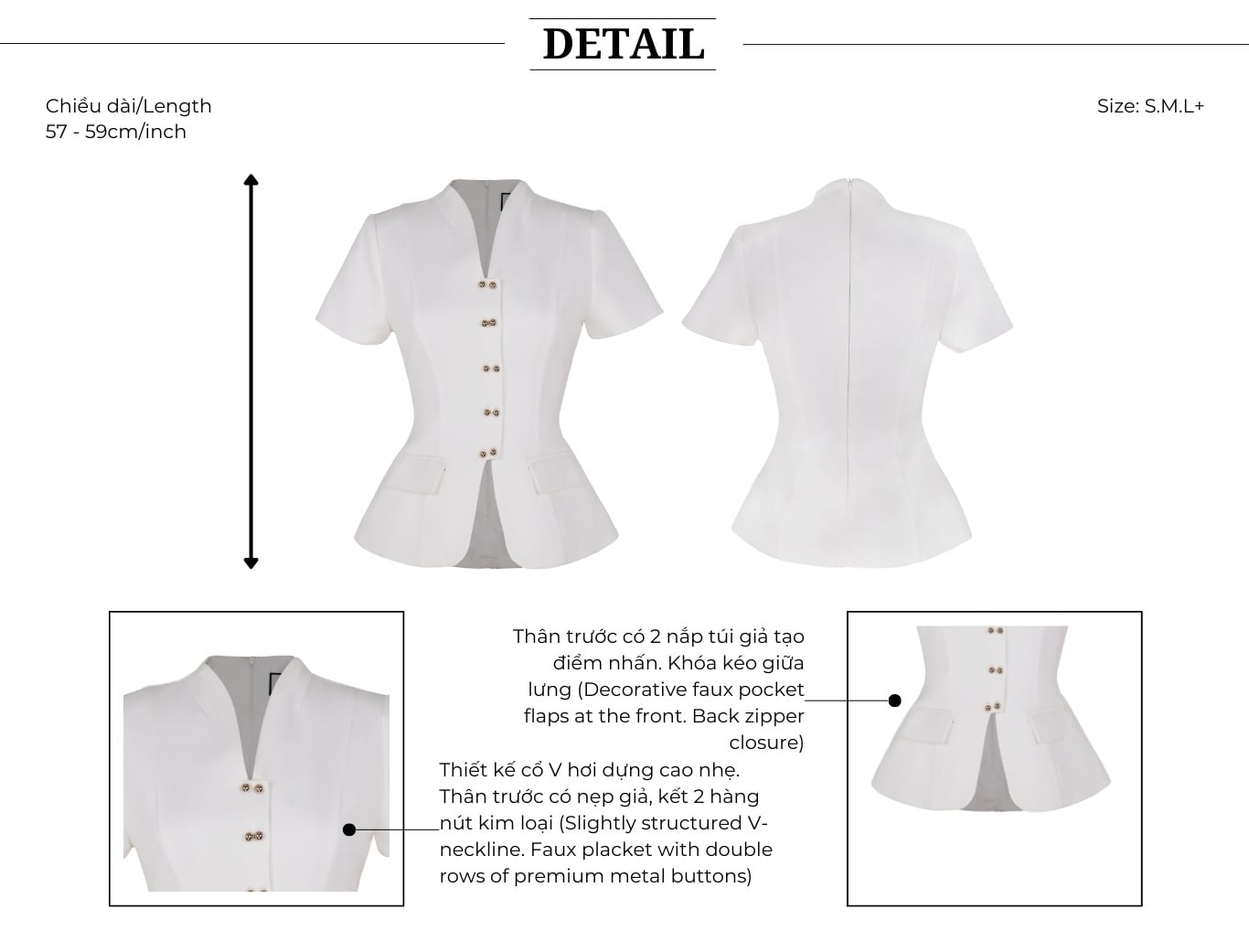 DETAIL

Chiều dài/Length
57 - 59cm/inch

Size: S.M.L+

Thân trước có 2 nắp túi giả tạo điểm nhấn. Khóa kéo giữa lưng (Decorative faux pocket flaps at the front. Back zipper closure)

Thiết kế cổ V hơi dựng cao nhẹ. Thân trước có nẹp giả, kết 2 hàng nút kim loại (Slightly structured V-neckline. Faux placket with double rows of premium metal buttons)